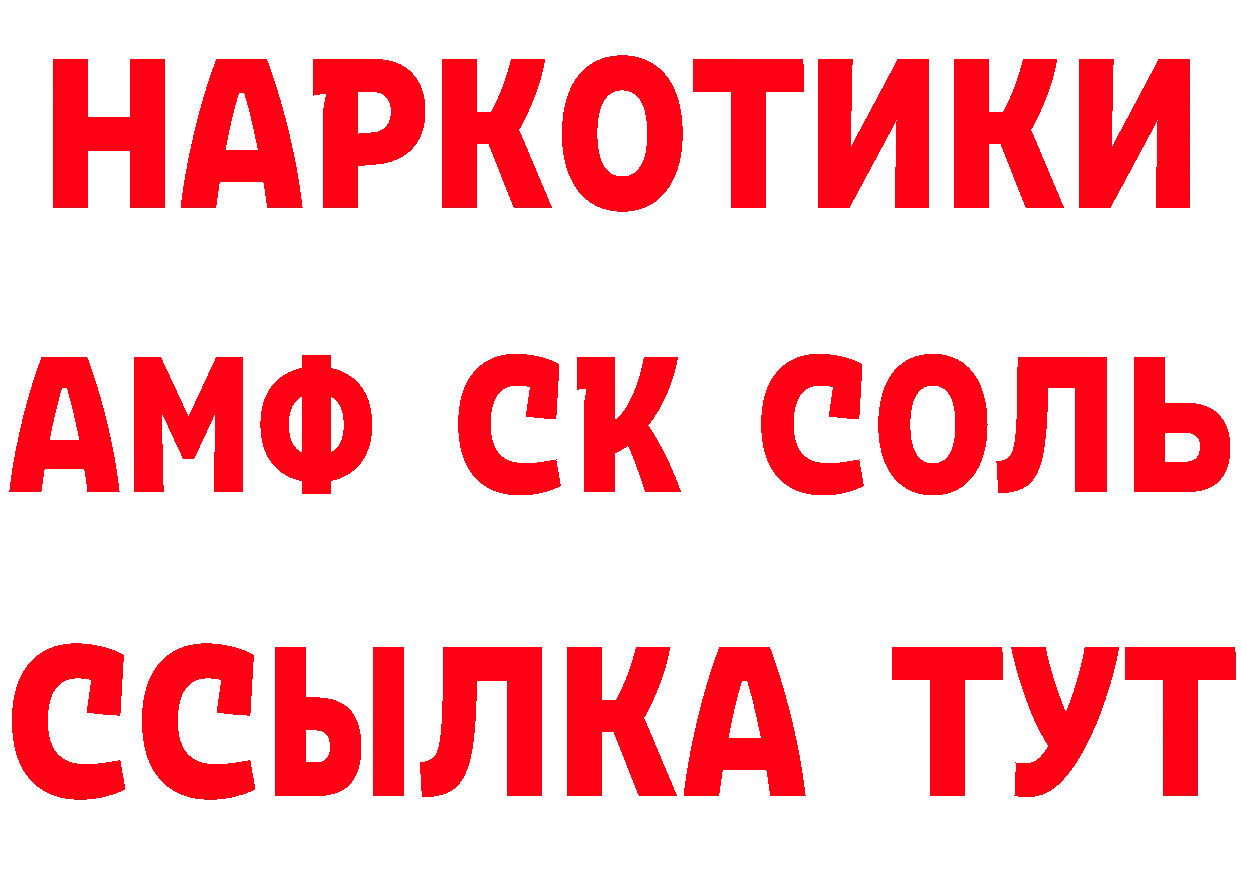 НАРКОТИКИ

АМФ СК СОЛЬ

ССЫЛКА ТУТ